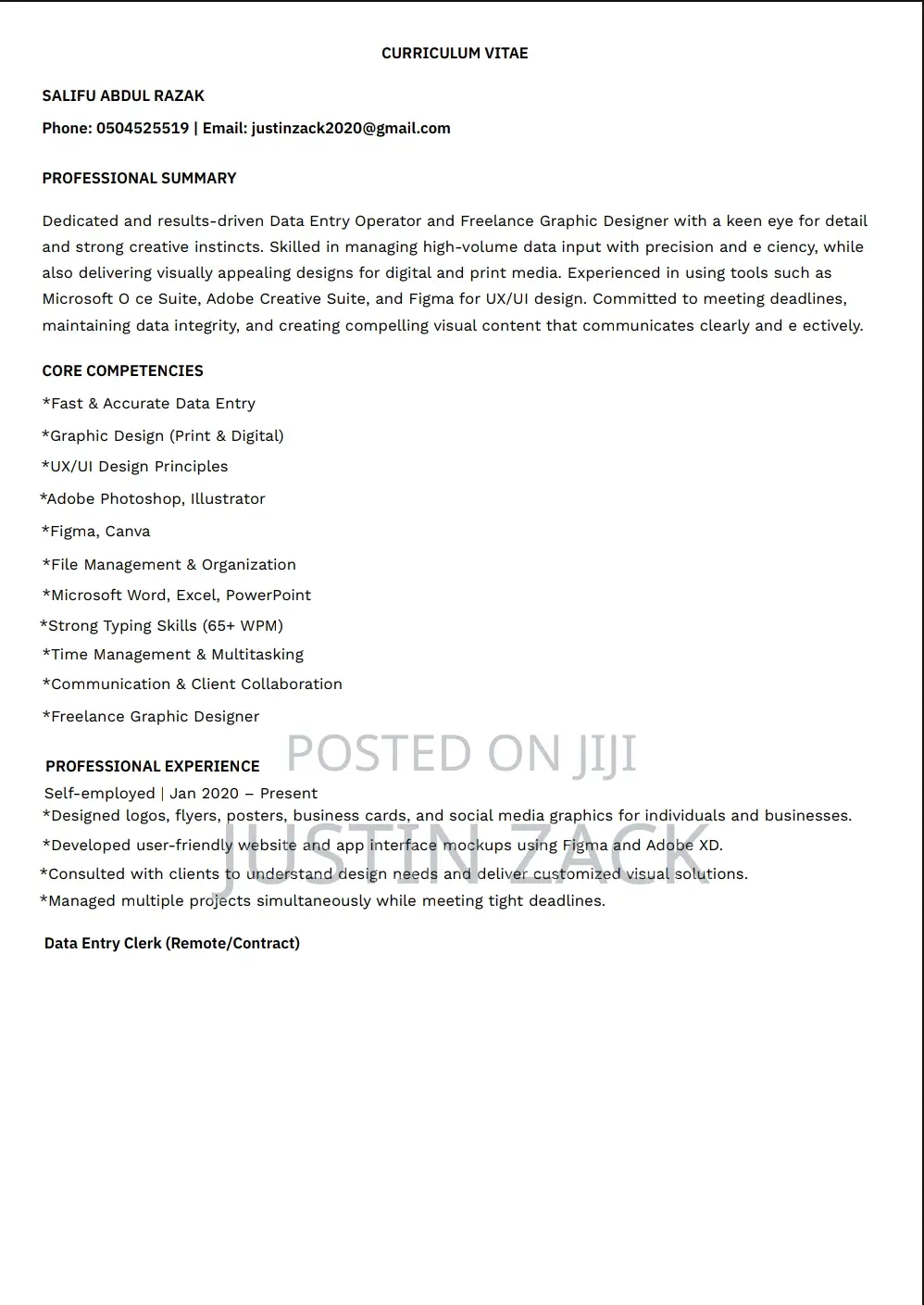 CURRICULUM VITAE

SALIFU ABDUL RAZAK

Phone: 0504525519 | Email: justinzack2020@gmail.com

PROFESSIONAL SUMMARY

Dedicated and results-driven Data Entry Operator and Freelance Graphic Designer with a keen eye for detail and strong creative instincts. Skilled in managing high-volume data input with precision and e ciency, while also delivering visually appealing designs for digital and print media. Experienced in using tools such as Microsoft O ce Suite, Adobe Creative Suite, and Figma for UX/UI design. Committed to meeting deadlines, maintaining data integrity, and creating compelling visual content that communicates clearly and e ectively.

CORE COMPETENCIES

*Fast & Accurate Data Entry

*Graphic Design (Print & Digital)

*UX/UI Design Principles

*Adobe Photoshop, Illustrator

*Figma, Canva

*File Management & Organization

*Microsoft Word, Excel, PowerPoint

*Strong Typing Skills (65+ WPM)

*Time Management & Multitasking

*Communication & Client Collaboration

*Freelance Graphic Designer

PROFESSIONAL EXPERIENCE

Self-employed | Jan 2020 – Present

*Designed logos, flyers, posters, business cards, and social media graphics for individuals and businesses.

*Developed user-friendly website and app interface mockups using Figma and Adobe XD.

*Consulted with clients to understand design needs and deliver customized visual solutions.

*Managed multiple projects simultaneously while meeting tight deadlines.

Data Entry Clerk (Remote/Contract)

POSTED ON JIJI

JUSTIN ZACK